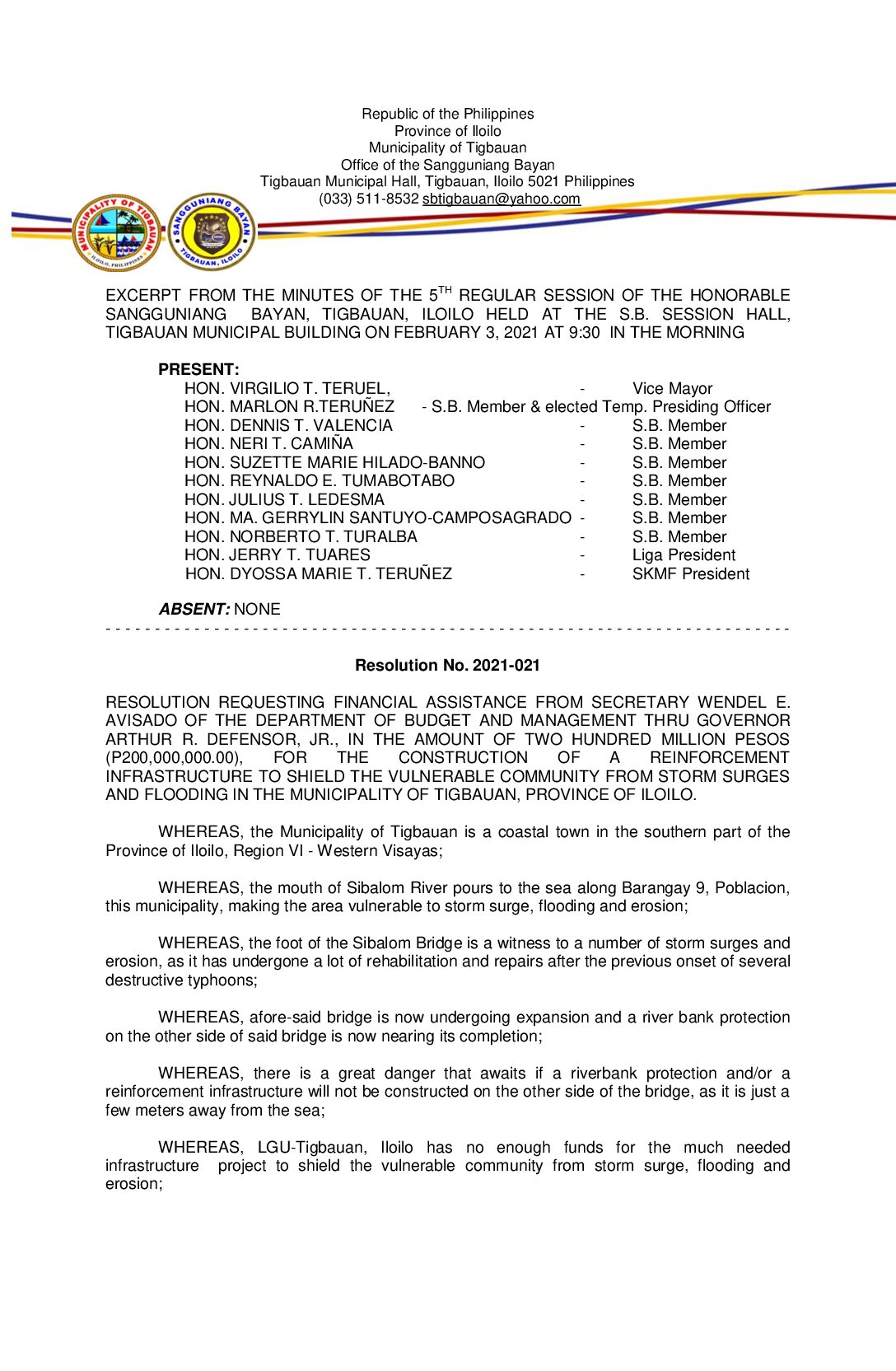 Republic of the Philippines
Province of Iloilo
Municipality of Tigbauan
Office of the Sangguniang Bayan
Tigbauan Municipal Hall, Tigbauan, Iloilo 5021 Philippines
(033) 511-8532 sbtigbauan@yahoo.com

MUNICIPALITY OF TIGBAUAN
ILOILO, PHILIPPINES

SANGGUNIANG BAYAN
TIGBAUAN, ILOILO

EXCERPT FROM THE MINUTES OF THE 5$^{TH}$ REGULAR SESSION OF THE HONORABLE SANGGUNIANG BAYAN, TIGBAUAN, ILOILO HELD AT THE S.B. SESSION HALL, TIGBAUAN MUNICIPAL BUILDING ON FEBRUARY 3, 2021 AT 9:30 IN THE MORNING

PRESENT:
HON. VIRGILIO T. TERUEL, - Vice Mayor
HON. MARLON R.TERUÑEZ - S.B. Member & elected Temp. Presiding Officer
HON. DENNIS T. VALENCIA - S.B. Member
HON. NERI T. CAMIÑA - S.B. Member
HON. SUZETTE MARIE HILADO-BANNO - S.B. Member
HON. REYNALDO E. TUMABOTABO - S.B. Member
HON. JULIUS T. LEDESMA - S.B. Member
HON. MA. GERRYLIN SANTUYO-CAMPOSAGRADO - S.B. Member
HON. NORBERTO T. TURALBA - S.B. Member
HON. JERRY T. TUARES - Liga President
HON. DYOSSA MARIE T. TERUÑEZ - SKMF President

ABSENT: NONE

Resolution No. 2021-021

RESOLUTION REQUESTING FINANCIAL ASSISTANCE FROM SECRETARY WENDEL E. AVISADO OF THE DEPARTMENT OF BUDGET AND MANAGEMENT THRU GOVERNOR ARTHUR R. DEFENSOR, JR., IN THE AMOUNT OF TWO HUNDRED MILLION PESOS (P200,000,000.00), FOR THE CONSTRUCTION OF A REINFORCEMENT INFRASTRUCTURE TO SHIELD THE VULNERABLE COMMUNITY FROM STORM SURGES AND FLOODING IN THE MUNICIPALITY OF TIGBAUAN, PROVINCE OF ILOILO.

WHEREAS, the Municipality of Tigbauan is a coastal town in the southern part of the Province of Iloilo, Region VI - Western Visayas;

WHEREAS, the mouth of Sibalom River pours to the sea along Barangay 9, Poblacion, this municipality, making the area vulnerable to storm surge, flooding and erosion;

WHEREAS, the foot of the Sibalom Bridge is a witness to a number of storm surges and erosion, as it has undergone a lot of rehabilitation and repairs after the previous onset of several destructive typhoons;

WHEREAS, afore-said bridge is now undergoing expansion and a river bank protection on the other side of said bridge is now nearing its completion;

WHEREAS, there is a great danger that awaits if a riverbank protection and/or a reinforcement infrastructure will not be constructed on the other side of the bridge, as it is just a few meters away from the sea;

WHEREAS, LGU-Tigbauan, Iloilo has no enough funds for the much needed infrastructure project to shield the vulnerable community from storm surge, flooding and erosion;